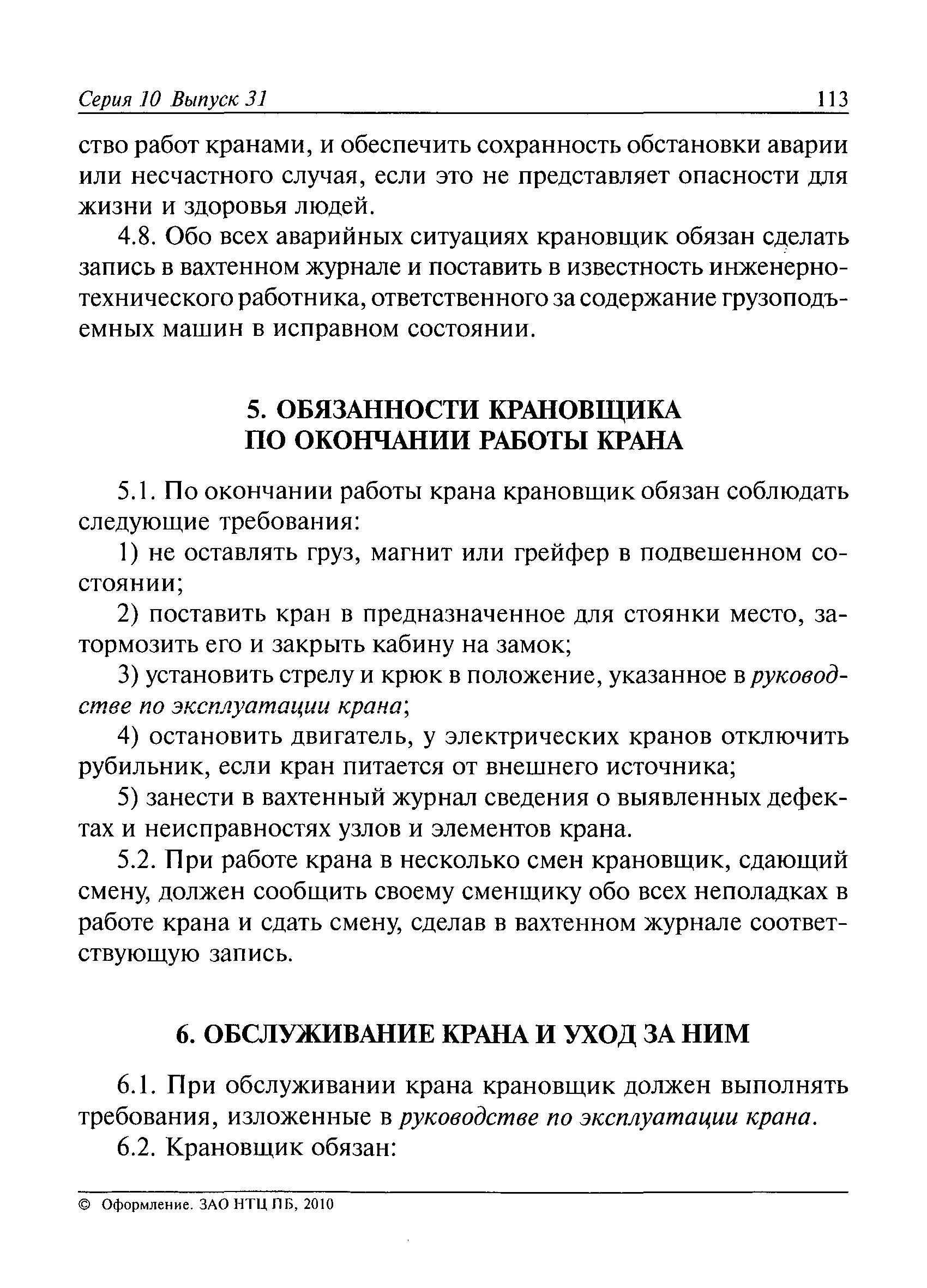 Серия 10 Выпуск 31 113

ство работ кранами, и обеспечить сохранность обстановки аварии или несчастного случая, если это не представляет опасности для жизни и здоровья людей.

4.8. Обо всех аварийных ситуациях крановщик обязан сделать запись в вахтенном журнале и поставить в известность инженерно-технического работника, ответственного за содержание грузоподъемных машин в исправном состоянии.

5. ОБЯЗАННОСТИ КРАНОВЩИКА ПО ОКОНЧАНИИ РАБОТЫ КРАНА

5.1. По окончании работы крана крановщик обязан соблюдать следующие требования:

1) не оставлять груз, магнит или грейфер в подвешенном состоянии;

2) поставить кран в предназначенное для стоянки место, затормозить его и закрыть кабину на замок;

3) установить стрелу и крюк в положение, указанное в руководстве по эксплуатации крана;

4) остановить двигатель, у электрических кранов отключить рубильник, если кран питается от внешнего источника;

5) занести в вахтенный журнал сведения о выявленных дефектах и неисправностях узлов и элементов крана.

5.2. При работе крана в несколько смен крановщик, сдающий смену, должен сообщить своему сменщику обо всех неполадках в работе крана и сдать смену, сделав в вахтенном журнале соответствующую запись.

6. ОБСЛУЖИВАНИЕ КРАНА И УХОД ЗА НИМ

6.1. При обслуживании крана крановщик должен выполнять требования, изложенные в руководстве по эксплуатации крана.

6.2. Крановщик обязан:

© Оформление. ЗАО НТЦ ПБ, 2010